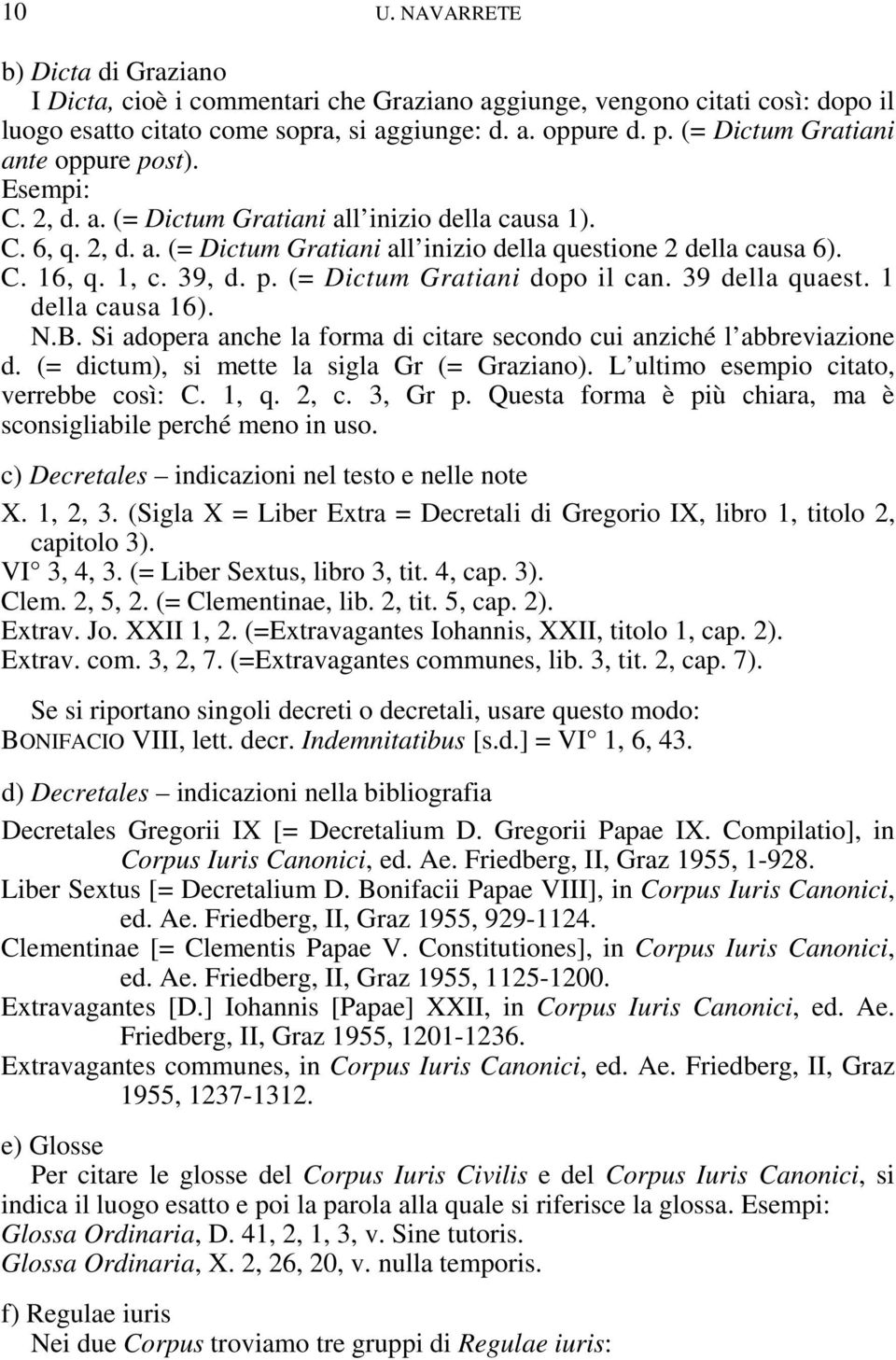 10 U. NAVARRETE

b) Dicta di Graziano

I Dicta, cioè i commentari che Graziano aggiunge, vengono citati così: dopo il luogo esatto citato come sopra, si aggiunge: d. a. oppure d. p. (= Dictum Gratiani ante oppure post).

Esempi:

C. 2, d. a. (= Dictum Gratiani all'inizio della causa 1).

C. 6, q. 2, d. a. (= Dictum Gratiani all'inizio della questione 2 della causa 6).

C. 16, q. 1, c. 39, d. p. (= Dictum Gratiani dopo il can. 39 della quaest. 1 della causa 16).

N.B. Si adopera anche la forma di citare secondo cui anziché l'abbreviazione d. (= dictum), si mette la sigla Gr (= Graziano). L'ultimo esempio citato, verrebbe così: C. 1, q. 2, c. 3, Gr p. Questa forma è più chiara, ma è sconsigliabile perché meno in uso.

c) Decretales – indicazioni nel testo e nelle note

X. 1, 2, 3. (Sigla X = Liber Extra = Decretali di Gregorio IX, libro 1, titolo 2, capitolo 3).

VI° 3, 4, 3. (= Liber Sextus, libro 3, tit. 4, cap. 3).

Clem. 2, 5, 2. (= Clementinae, lib. 2, tit. 5, cap. 2).

Extrav. Jo. XXII 1, 2. (=Extravagantes Iohannis, XXII, titolo 1, cap. 2).

Extrav. com. 3, 2, 7. (=Extravagantes communes, lib. 3, tit. 2, cap. 7).

Se si riportano singoli decreti o decretali, usare questo modo:
BONIFACIO VIII, lett. decr. Indemnitatibus [s.d.] = VI° 1, 6, 43.

d) Decretales – indicazioni nella bibliografia

Decretales Gregorii IX [= Decretalium D. Gregorii Papae IX. Compilatio], in Corpus Iuris Canonici, ed. Ae. Friedberg, II, Graz 1955, 1-928.

Liber Sextus [= Decretalium D. Bonifacii Papae VIII], in Corpus Iuris Canonici, ed. Ae. Friedberg, II, Graz 1955, 929-1124.

Clementinae [= Clementis Papae V. Constitutiones], in Corpus Iuris Canonici, ed. Ae. Friedberg, II, Graz 1955, 1125-1200.

Extravagantes [D.] Iohannis [Papae] XXII, in Corpus Iuris Canonici, ed. Ae. Friedberg, II, Graz 1955, 1201-1236.

Extravagantes communes, in Corpus Iuris Canonici, ed. Ae. Friedberg, II, Graz 1955, 1237-1312.

e) Glosse

Per citare le glosse del Corpus Iuris Civilis e del Corpus Iuris Canonici, si indica il luogo esatto e poi la parola alla quale si riferisce la glossa. Esempi:

Glossa Ordinaria, D. 41, 2, 1, 3, v. Sine tutoris.

Glossa Ordinaria, X. 2, 26, 20, v. nulla temporis.

f) Regulae iuris

Nei due Corpus troviamo tre gruppi di Regulae iuris: